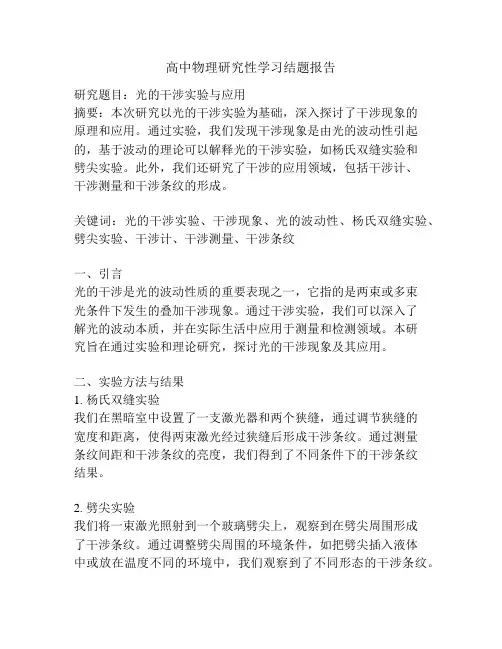 高中物理研究性学习结题报告

研究题目：光的干涉实验与应用
摘要：本次研究以光的干涉实验为基础，深入探讨了干涉现象的原理和应用。通过实验，我们发现干涉现象是由光的波动性引起的，基于波动的理论可以解释光的干涉实验，如杨氏双缝实验和劈尖实验。此外，我们还研究了干涉的应用领域，包括干涉计、干涉测量和干涉条纹的形成。

关键词：光的干涉实验、干涉现象、光的波动性、杨氏双缝实验、劈尖实验、干涉计、干涉测量、干涉条纹

一、引言
光的干涉是光的波动性质的重要表现之一，它指的是两束或多束光条件下发生的叠加干涉现象。通过干涉实验，我们可以深入了解光的波动本质，并在实际生活中应用于测量和检测领域。本研究旨在通过实验和理论研究，探讨光的干涉现象及其应用。

二、实验方法与结果
1. 杨氏双缝实验
我们在黑暗室中设置了一支激光器和两个狭缝，通过调节狭缝的宽度和距离，使得两束激光经过狭缝后形成干涉条纹。通过测量条纹间距和干涉条纹的亮度，我们得到了不同条件下的干涉条纹结果。

2. 劈尖实验
我们将一束激光照射到一个玻璃劈尖上，观察到在劈尖周围形成了干涉条纹。通过调整劈尖周围的环境条件，如把劈尖插入液体中或放在温度不同的环境中，我们观察到了不同形态的干涉条纹。